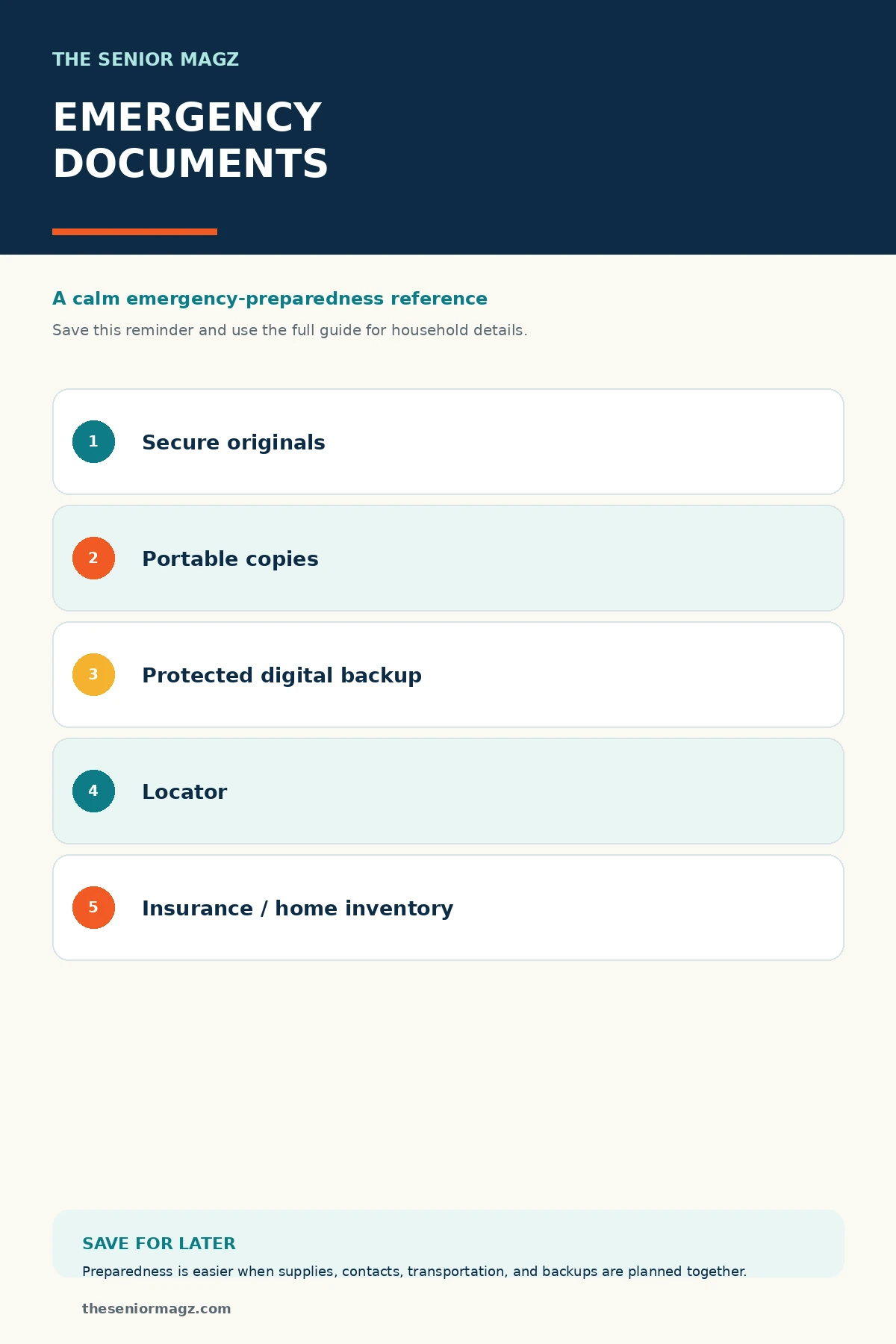 THE SENIOR MAGZ

EMERGENCY DOCUMENTS

A calm emergency-preparedness reference

Save this reminder and use the full guide for household details.

1 Secure originals

2 Portable copies

3 Protected digital backup

4 Locator

5 Insurance / home inventory

SAVE FOR LATER

Preparedness is easier when supplies, contacts, transportation, and backups are planned together.

theseniormagz.com